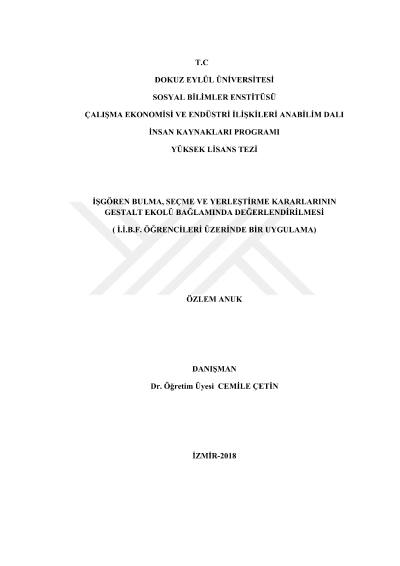 T.C

DOKUZ EYLÜL ÜNİVERSİTESİ

SOSYAL BİLİMLER ENSTİTÜSÜ

ÇALIŞMA EKONOMİSİ VE ENDÜSTRİ İLİŞKİLERİ ANABİLİM DALI

İNSAN KAYNAKLARI PROGRAMI

YÜKSEK LİSANS TEZİ

İŞGÖREN BULMA, SEÇME VE YERLEŞTİRME KARARLARININ GESTALT EKOLÜ BAĞLAMINDA DEĞERLENDİRİLMESİ

( İ.İ.B.F. ÖĞRENCİLERİ ÜZERİNDE BİR UYGULAMA)

ÖZLEM ANUK

DANIŞMAN

Dr. Öğretim Üyesi CEMİLE ÇETİN

İZMİR-2018